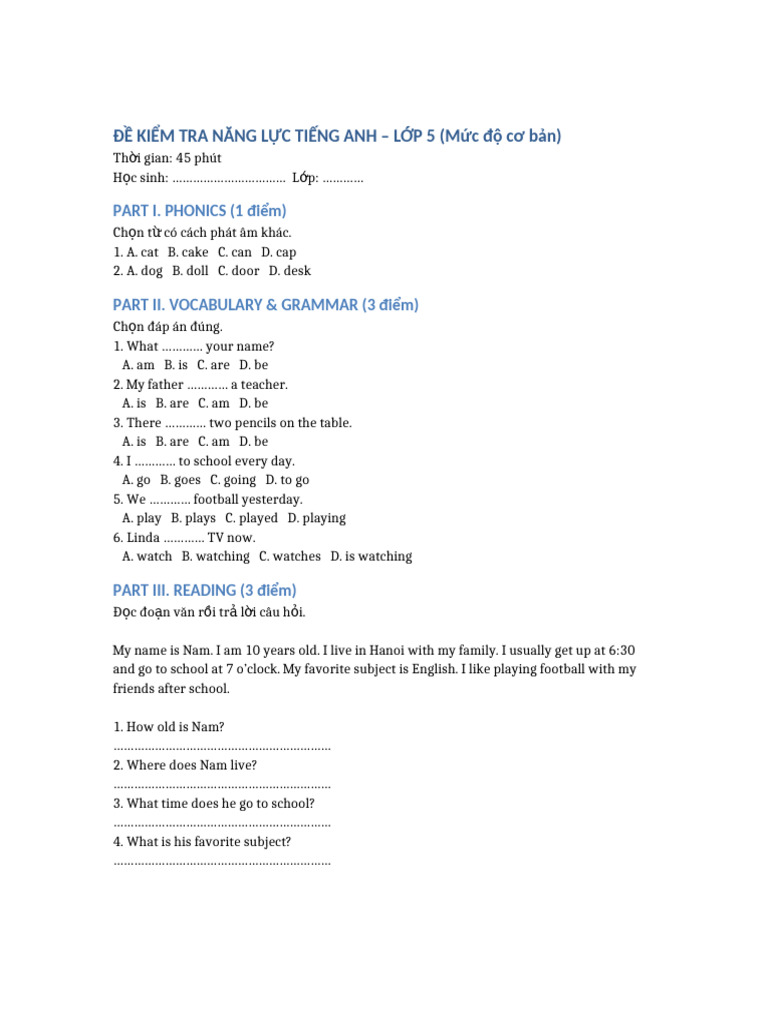 ĐỀ KIỂM TRA NĂNG LỰC TIẾNG ANH – LỚP 5 (Mức độ cơ bản)

Thời gian: 45 phút
Học sinh: ____ Lớp: ____

PART I. PHONICS (1 điểm)

Chọn từ có cách phát âm khác.
1. A. cat B. cake C. can D. cap
2. A. dog B. doll C. door D. desk

PART II. VOCABULARY & GRAMMAR (3 điểm)

Chọn đáp án đúng.
1. What ____ your name?
A. am B. is C. are D. be
2. My father ____ a teacher.
A. is B. are C. am D. be
3. There ____ two pencils on the table.
A. is B. are C. am D. be
4. I ____ to school every day.
A. go B. goes C. going D. to go
5. We ____ football yesterday.
A. play B. plays C. played D. playing
6. Linda ____ TV now.
A. watch B. watching C. watches D. is watching

PART III. READING (3 điểm)

Đọc đoạn văn rồi trả lời câu hỏi.

My name is Nam. I am 10 years old. I live in Hanoi with my family. I usually get up at 6:30 and go to school at 7 o'clock. My favorite subject is English. I like playing football with my friends after school.

1. How old is Nam?
____
2. Where does Nam live?
____
3. What time does he go to school?
____
4. What is his favorite subject?
____